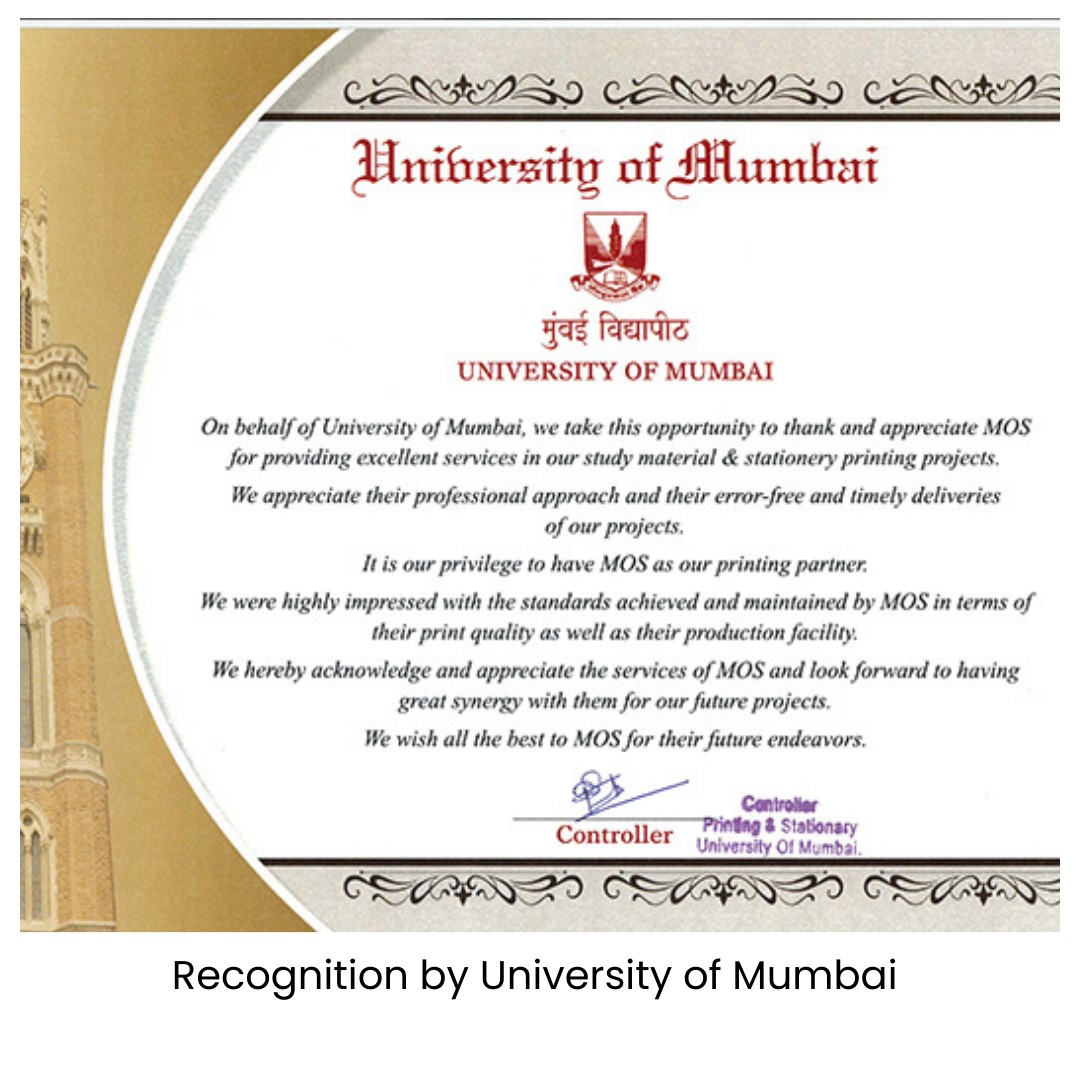 University of Mumbai

मुंबई विद्यापीठ
UNIVERSITY OF MUMBAI

On behalf of University of Mumbai, we take this opportunity to thank and appreciate MOS for providing excellent services in our study material & stationery printing projects.

We appreciate their professional approach and their error-free and timely deliveries of our projects.

It is our privilege to have MOS as our printing partner.

We were highly impressed with the standards achieved and maintained by MOS in terms of their print quality as well as their production facility.

We hereby acknowledge and appreciate the services of MOS and look forward to having great synergy with them for our future projects.

We wish all the best to MOS for their future endeavors.

Controller

Controller
Printing & Stationary
University Of Mumbai.

Recognition by University of Mumbai